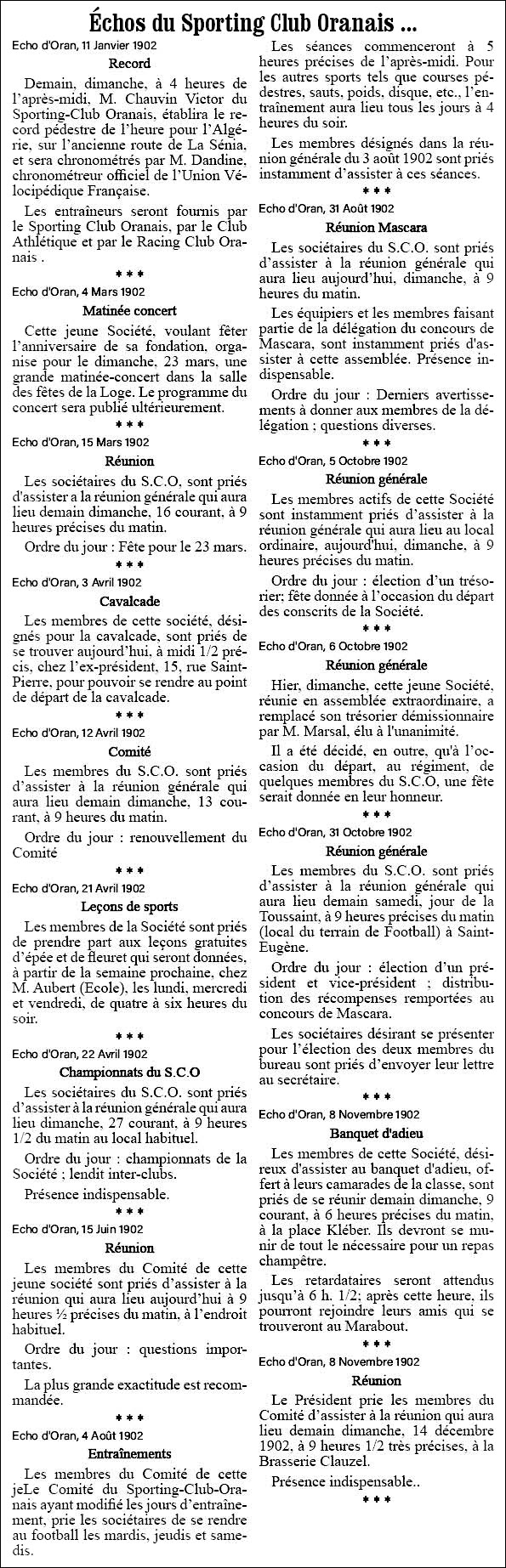 Échos du Sporting Club Oranais ...

Echo d'Oran, 11 Janvier 1902

Record

Demain, dimanche, à 4 heures de l'après-midi, M. Chauvin Victor du Sporting-Club Oranais, établira le record pédestre de l'heure pour l'Algérie, sur l'ancienne route de La Sénia, et sera chronométrés par M. Dandine, chronométreur officiel de l'Union Vélocipédique Française.

Les entraîneurs seront fournis par le Sporting Club Oranais, par le Club Athlétique et par le Racing Club Oranais .

* * *

Echo d'Oran, 4 Mars 1902

Matinée concert

Cette jeune Société, voulant fêter l'anniversaire de sa fondation, organise pour le dimanche, 23 mars, une grande matinée-concert dans la salle des fêtes de la Loge. Le programme du concert sera publié ultérieurement.

* * *

Echo d'Oran, 15 Mars 1902

Réunion

Les sociétaires du S.C.O, sont priés d'assister a la réunion générale qui aura lieu demain dimanche, 16 courant, à 9 heures précises du matin.

Ordre du jour : Fête pour le 23 mars.

* * *

Echo d'Oran, 3 Avril 1902

Cavalcade

Les membres de cette société, désignés pour la cavalcade, sont priés de se trouver aujourd'hui, à midi 1/2 précis, chez l'ex-président, 15, rue Saint-Pierre, pour pouvoir se rendre au point de départ de la cavalcade.

* * *

Echo d'Oran, 12 Avril 1902

Comité

Les membres du S.C.O. sont priés d'assister à la réunion générale qui aura lieu demain dimanche, 13 courant, à 9 heures du matin.

Ordre du jour : renouvellement du Comité

* * *

Echo d'Oran, 21 Avril 1902

Leçons de sports

Les membres de la Société sont priés de prendre part aux leçons gratuites d'épée et de fleuret qui seront données, à partir de la semaine prochaine, chez M. Aubert (Ecole), les lundi, mercredi et vendredi, de quatre à six heures du soir.

* * *

Echo d'Oran, 22 Avril 1902

Championnats du S.C.O

Les sociétaires du S.C.O. sont priés d'assister à la réunion générale qui aura lieu dimanche, 27 courant, à 9 heures 1/2 du matin au local habituel.

Ordre du jour : championnats de la Société ; lendit inter-clubs.

Présence indispensable.

* * *

Echo d'Oran, 15 Juin 1902

Réunion

Les membres du Comité de cette jeune société sont priés d'assister à la réunion qui aura lieu aujourd'hui à 9 heures ½ précises du matin, à l'endroit habituel.

Ordre du jour : questions importantes.

La plus grande exactitude est recommandée.

* * *

Echo d'Oran, 4 Août 1902

Entraînements

Les membres du Comité de cette jeLe Comité du Sporting-Club-Oranais ayant modifié les jours d'entraînement, prie les sociétaires de se rendre au football les mardis, jeudis et samedis.

Les séances commenceront à 5 heures précises de l'après-midi. Pour les autres sports tels que courses pédestres, sauts, poids, disque, etc., l'entraînement aura lieu tous les jours à 4 heures du soir.

Les membres désignés dans la réunion générale du 3 août 1902 sont priés instamment d'assister à ces séances.

* * *

Echo d'Oran, 31 Août 1902

Réunion Mascara

Les sociétaires du S.C.O. sont priés d'assister à la réunion générale qui aura lieu aujourd'hui, dimanche, à 9 heures du matin.

Les équipiers et les membres faisant partie de la délégation du concours de Mascara, sont instamment priés d'assister à cette assemblée. Présence indispensable.

Ordre du jour : Derniers avertissements à donner aux membres de la délégation ; questions diverses.

* * *

Echo d'Oran, 5 Octobre 1902

Réunion générale

Les membres actifs de cette Société sont instamment priés d'assister à la réunion générale qui aura lieu au local ordinaire, aujourd'hui, dimanche, à 9 heures précises du matin.

Ordre du jour : élection d'un trésorier; fête donnée à l'occasion du départ des conscrits de la Société.

* * *

Echo d'Oran, 6 Octobre 1902

Réunion générale

Hier, dimanche, cette jeune Société, réunie en assemblée extraordinaire, a remplacé son trésorier démissionnaire par M. Marsal, élu à l'unanimité.

Il a été décidé, en outre, qu'à l'occasion du départ, au régiment, de quelques membres du S.C.O, une fête serait donnée en leur honneur.

* * *

Echo d'Oran, 31 Octobre 1902

Réunion générale

Les membres du S.C.O. sont priés d'assister à la réunion générale qui aura lieu demain samedi, jour de la Toussaint, à 9 heures précises du matin (local du terrain de Football) à Saint-Eugène.

Ordre du jour : élection d'un président et vice-président ; distribution des récompenses remportées au concours de Mascara.

Les sociétaires désirant se présenter pour l'élection des deux membres du bureau sont priés d'envoyer leur lettre au secrétaire.

* * *

Echo d'Oran, 8 Novembre 1902

Banquet d'adieu

Les membres de cette Société, désireux d'assister au banquet d'adieu, offert à leurs camarades de la classe, sont priés de se réunir demain dimanche, 9 courant, à 6 heures précises du matin, à la place Kléber. Ils devront se munir de tout le nécessaire pour un repas champêtre.

Les retardataires seront attendus jusqu'à 6 h. 1/2; après cette heure, ils pourront rejoindre leurs amis qui se trouveront au Marabout.

* * *

Echo d'Oran, 8 Novembre 1902

Réunion

Le Président prie les membres du Comité d'assister à la réunion qui aura lieu demain dimanche, 14 décembre 1902, à 9 heures 1/2 très précises, à la Brasserie Clauzel.

Présence indispensable..

* * *